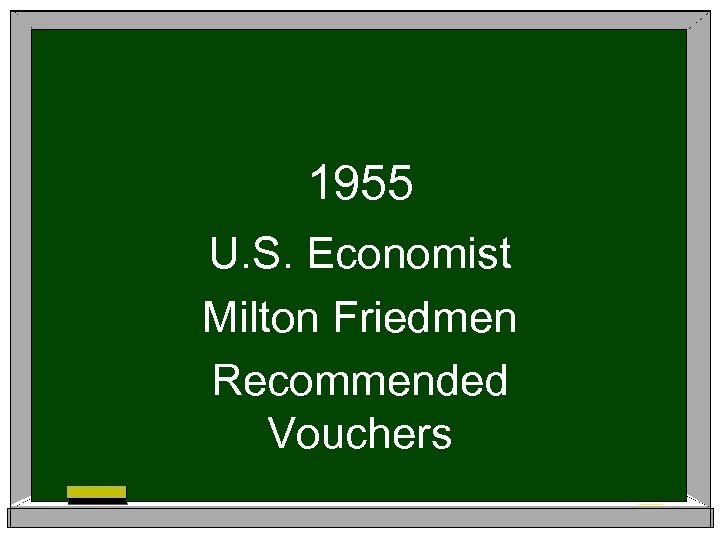 1955

U.S. Economist

Milton Friedmen

Recommended Vouchers